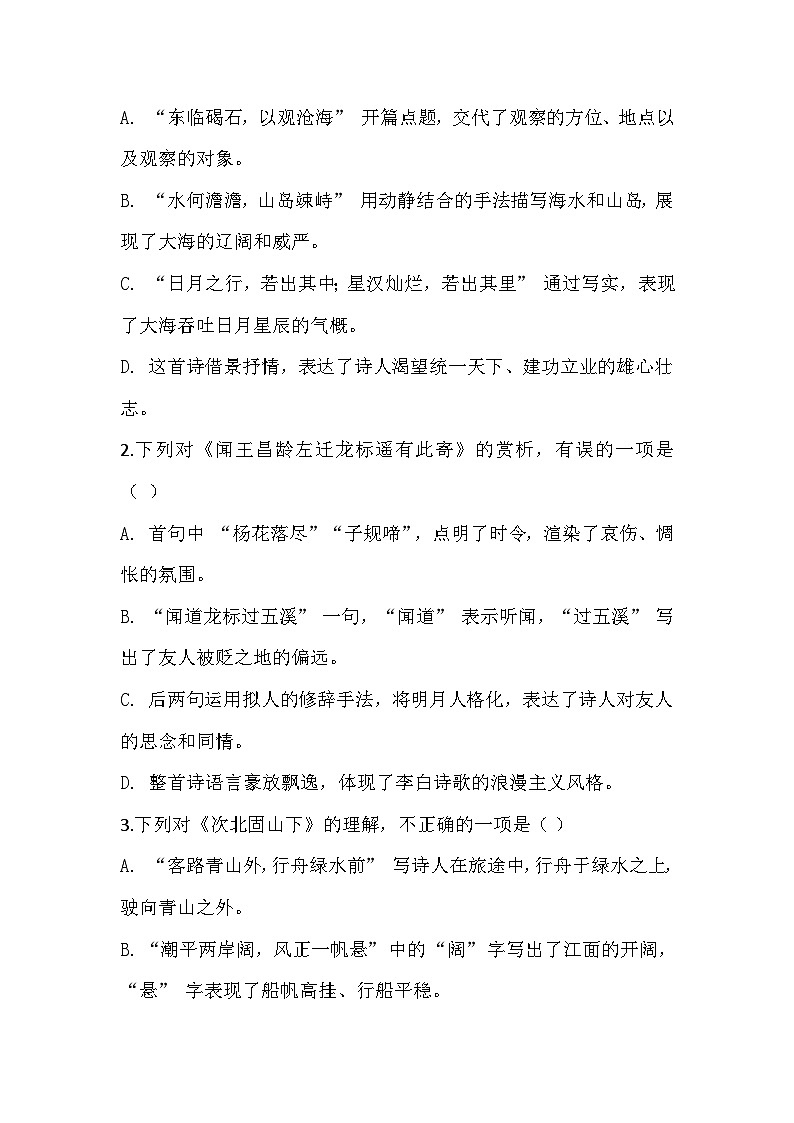 A. “东临碣石，以观沧海” 开篇点题，交代了观察的方位、地点以及观察的对象。

B. “水何澹澹，山岛竦峙” 用动静结合的手法描写海水和山岛，展现了大海的辽阔和威严。

C. “日月之行，若出其中；星汉灿烂，若出其里” 通过写实，表现了大海吞吐日月星辰的气概。

D. 这首诗借景抒情，表达了诗人渴望统一天下、建功立业的雄心壮志。

2.下列对《闻王昌龄左迁龙标遥有此寄》的赏析，有误的一项是（ ）

A. 首句中 “杨花落尽”“子规啼”，点明了时令，渲染了哀伤、惆怅的氛围。

B. “闻道龙标过五溪” 一句，“闻道” 表示听闻，“过五溪” 写出了友人被贬之地的偏远。

C. 后两句运用拟人的修辞手法，将明月人格化，表达了诗人对友人的思念和同情。

D. 整首诗语言豪放飘逸，体现了李白诗歌的浪漫主义风格。

3.下列对《次北固山下》的理解，不正确的一项是（ ）

A. “客路青山外，行舟绿水前” 写诗人在旅途中，行舟于绿水之上，驶向青山之外。

B. “潮平两岸阔，风正一帆悬” 中的 “阔” 字写出了江面的开阔，“悬” 字表现了船帆高挂、行船平稳。